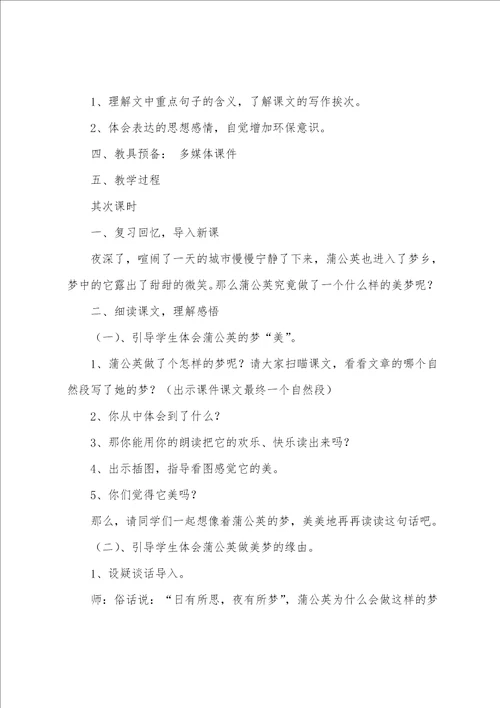 1、理解文中重点句子的含义，了解课文的写作挨次。

2、体会表达的思想感情，自觉增加环保意识。

四、教具预备： 多媒体课件

五、教学过程

其次课时

一、复习回忆，导入新课

夜深了，喧闹了一天的城市慢慢宁静了下来，蒲公英也进入了梦乡，梦中的它露出了甜甜的微笑。那么蒲公英究竟做了一个什么样的美梦呢？

二、细读课文，理解感悟

（一）、引导学生体会蒲公英的梦“美”。

1、蒲公英做了个怎样的梦呢？请大家扫瞄课文，看看文章的哪个自然段写了她的梦？（出示课件课文最终一个自然段）

2、你从中体会到了什么？

3、那你能用你的朗读把它的欢乐、快乐读出来吗？

4、出示插图，指导看图感觉它的美。

5、你们觉得它美吗？

那么，请同学们一起想像着蒲公英的梦，美美地再再读读这句话吧。

（二）、引导学生体会蒲公英做美梦的缘由。

1、设疑谈话导入。

师：俗话说：“日有所思，夜有所梦”，蒲公英为什么会做这样的梦